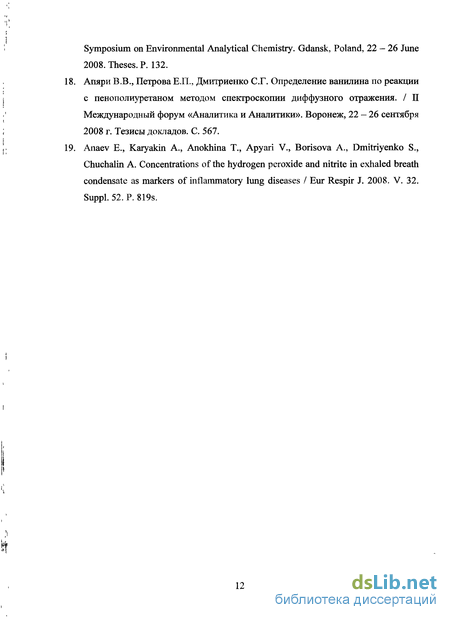 Symposium on Environmental Analytical Chemistry. Gdansk, Poland, 22 – 26 June 2008. Theses. P. 132.

18. Апяри В.В., Петрова Е.П., Дмитриенко С.Г. Определение ванилина по реакции с пенополиуретаном методом спектроскопии диффузного отражения. / II Международный форум «Аналитика и Аналитики». Воронеж, 22 – 26 сентября 2008 г. Тезисы докладов. С. 567.

19. Anaev E., Karyakin A., Anokhina T., Apyari V., Borisova A., Dmitriyenko S., Chuchalin A. Concentrations of the hydrogen peroxide and nitrite in exhaled breath condensate as markers of inflammatory lung diseases / Eur Respir J. 2008. V. 32. Suppl. 52. P. 819s.

12

dsLib.net
библиотека диссертаций